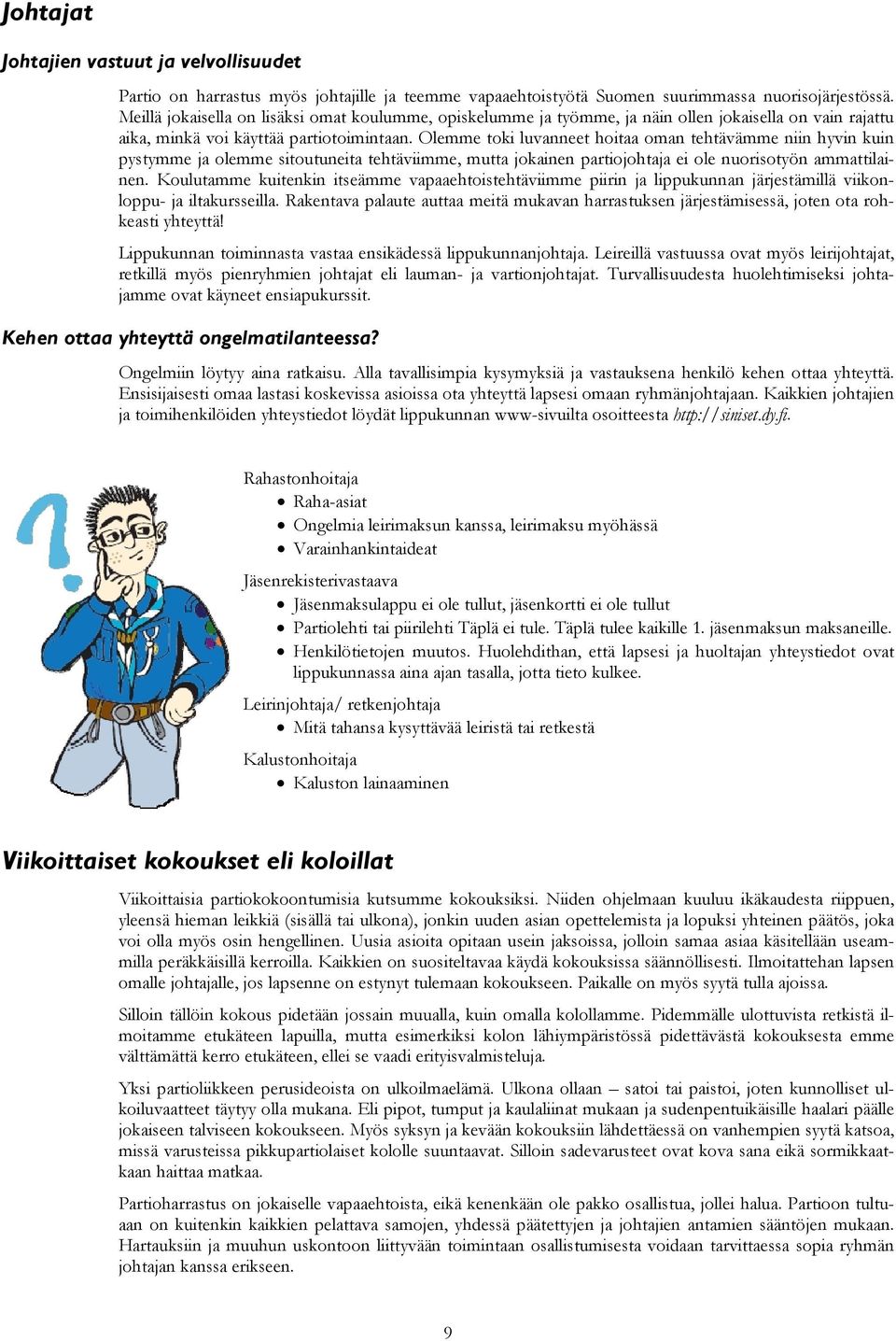 Johtajat

Johtajien vastuut ja velvollisuudet

Partio on harrastus myös johtajille ja teemme vapaaehtoistyötä Suomen suurimmassa nuorisojärjestössä. Meillä jokaisella on lisäksi omat koulumme, opiskelumme ja työmme, ja näin ollen jokaisella on vain rajattu aika, minkä voi käyttää partiotoimintaan. Olemme toki luvanneet hoitaa oman tehtävämme niin hyvin kuin pystymme ja olemme sitoutuneita tehtäviimme, mutta jokainen partiojohtaja ei ole nuorisotyön ammattilainen. Koulutamme kuitenkin itseämme vapaaehtoistehtäviimme piirin ja lippukunnan järjestämillä viikonloppu- ja iltakursseilla. Rakentava palaute auttaa meitä mukavan harrastuksen järjestämisessä, joten ota rohkeasti yhteyttä!

Lippukunnan toiminnasta vastaa ensikädessä lippukunnanjohtaja. Leireillä vastuussa ovat myös leirijohtajat, retkillä myös pienryhmien johtajat eli lauman- ja vartionjohtajat. Turvallisuudesta huolehtimiseksi johtajamme ovat käyneet ensiapukurssit.

Kehen ottaa yhteyttä ongelmatilanteessa?

Ongelmiin löytyy aina ratkaisu. Alla tavallisimpia kysymyksiä ja vastauksena henkilö kehen ottaa yhteyttä. Ensisijaisesti omaa lastasi koskevissa asioissa ota yhteyttä lapsesi omaan ryhmänjohtajaan. Kaikkien johtajien ja toimihenkilöiden yhteystiedot löydät lippukunnan www-sivuilta osoitteesta http://siniset.dy.fi.

Rahastonhoitaja
• Raha-asiat
• Ongelmia leirimaksun kanssa, leirimaksu myöhässä
• Varainhankintaideat

Jäsenrekisterivastaava
• Jäsenmaksulappu ei ole tullut, jäsenkortti ei ole tullut
• Partiolehti tai piirilehti Täplä ei tule. Täplä tulee kaikille 1. jäsenmaksun maksaneille.
• Henkilötietojen muutos. Huolehdithan, että lapsesi ja huoltajan yhteystiedot ovat lippukunnassa aina ajan tasalla, jotta tieto kulkee.

Leirinjohtaja/ retkenjohtaja
• Mitä tahansa kysyttävää leiristä tai retkestä

Kalustonhoitaja
• Kaluston lainaaminen

Viikoittaiset kokoukset eli koloillat

Viikoittaisia partiokokoontumisia kutsumme kokouksiksi. Niiden ohjelmaan kuuluu ikäkaudesta riippuen, yleensä hieman leikkiä (sisällä tai ulkona), jonkin uuden asian opettelemista ja lopuksi yhteinen päätös, joka voi olla myös osin hengellinen. Uusia asioita opitaan usein jaksoissa, jolloin samaa asiaa käsitellään useammilla peräkkäisillä kerroilla. Kaikkien on suositeltavaa käydä kokouksissa säännöllisesti. Ilmoitattehan lapsen omalle johtajalle, jos lapsenne on estynyt tulemaan kokoukseen. Paikalle on myös syytä tulla ajoissa.

Silloin tällöin kokous pidetään jossain muualla, kuin omalla kolollamme. Pidemmälle ulottuvista retkistä ilmoitamme etukäteen lapuilla, mutta esimerkiksi kolon lähiympäristössä pidettävästä kokouksesta emme välttämättä kerro etukäteen, ellei se vaadi erityisvalmisteluja.

Yksi partioliikkeen perusideoista on ulkoilmaelämä. Ulkona ollaan – satoi tai paistoi, joten kunnolliset ulkoiluvaatteet täytyy olla mukana. Eli pipot, tumput ja kaulaliinat mukaan ja sudenpentuikäisille haalari päälle jokaiseen talviseen kokoukseen. Myös syksyn ja kevään kokouksiin lähdettäessä on vanhempien syytä katsoa, missä varusteissa pikkupartiolaiset kololle suuntaavat. Silloin sadevarusteet ovat kova sana eikä sormikkaatkaan haittaa matkaa.

Partioharrastus on jokaiselle vapaaehtoista, eikä kenenkään ole pakko osallistua, jollei halua. Partioon tultuaan on kuitenkin kaikkien pelattava samojen, yhdessä päätettyjen ja johtajien antamien sääntöjen mukaan. Hartauksiin ja muuhun uskontoon liittyvään toimintaan osallistumisesta voidaan tarvittaessa sopia ryhmän johtajan kanssa erikseen.

9